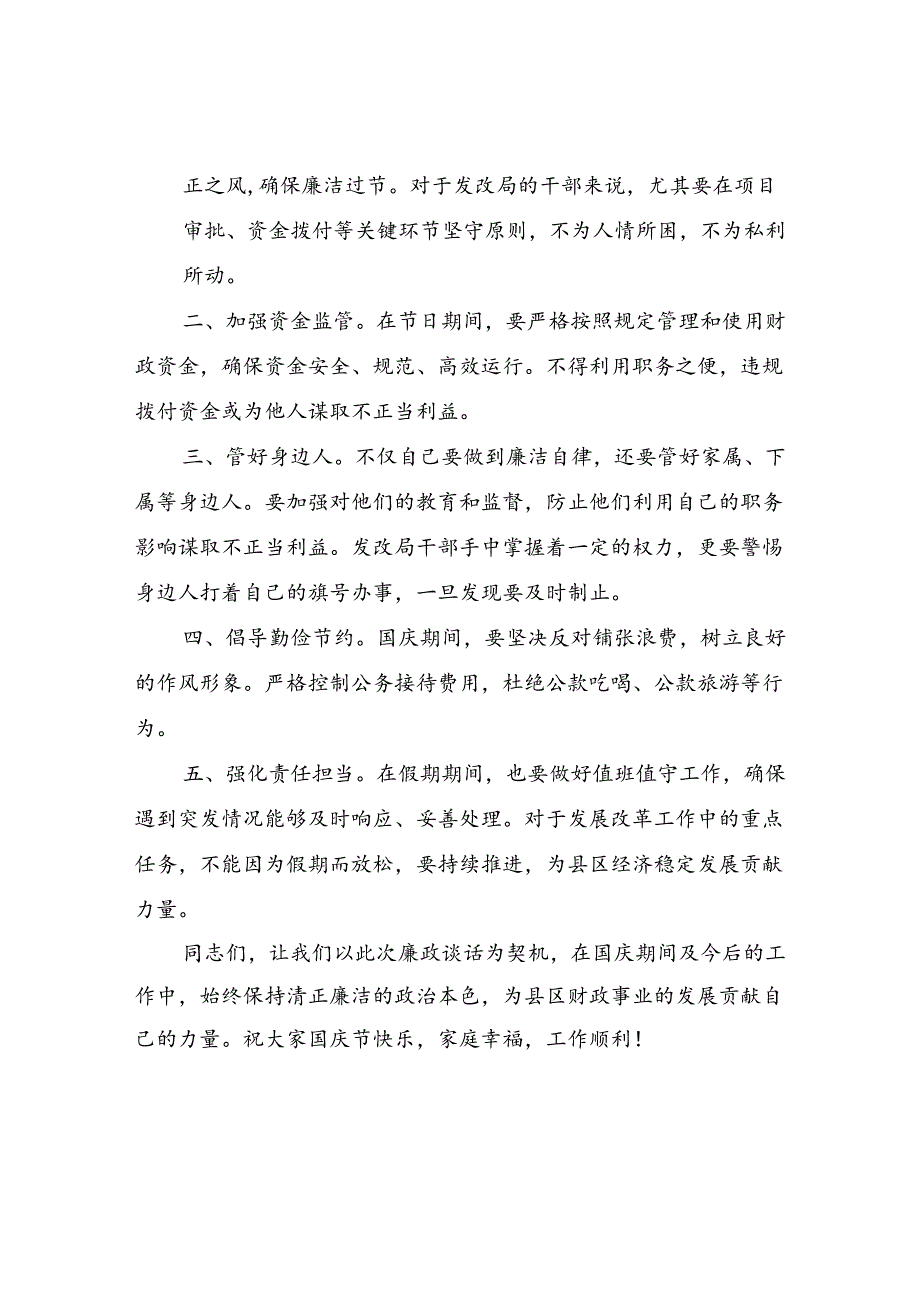 正之风，确保廉洁过节。对于发改局的干部来说，尤其要在项目审批、资金拨付等关键环节坚守原则，不为人情所困，不为私利所动。

二、加强资金监管。在节日期间，要严格按照规定管理和使用财政资金，确保资金安全、规范、高效运行。不得利用职务之便，违规拨付资金或为他人谋取不正当利益。

三、管好身边人。不仅自己要做到廉洁自律，还要管好家属、下属等身边人。要加强对他们的教育和监督，防止他们利用自己的职务影响谋取不正当利益。发改局干部手中掌握着一定的权力，更要警惕身边人打着自己的旗号办事，一旦发现要及时制止。

四、倡导勤俭节约。国庆期间，要坚决反对铺张浪费，树立良好的作风形象。严格控制公务接待费用，杜绝公款吃喝、公款旅游等行为。

五、强化责任担当。在假期期间，也要做好值班值守工作，确保遇到突发情况能够及时响应、妥善处理。对于发展改革工作中的重点任务，不能因为假期而放松，要持续推进，为县区经济稳定发展贡献力量。

同志们，让我们以此次廉政谈话为契机，在国庆期间及今后的工作中，始终保持清正廉洁的政治本色，为县区财政事业的发展贡献自己的力量。祝大家国庆节快乐，家庭幸福，工作顺利！